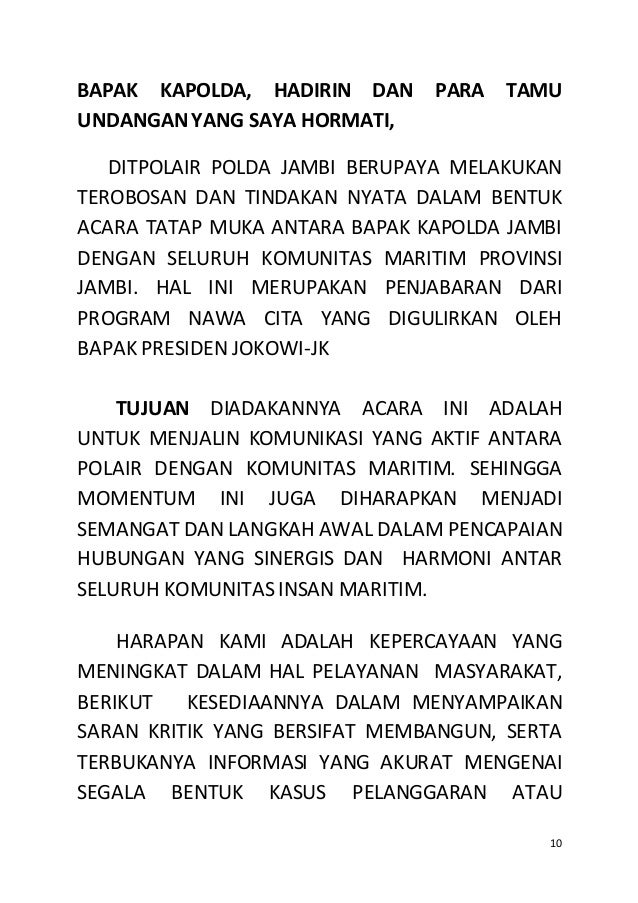 BAPAK KAPOLDA, HADIRIN DAN PARA TAMU UNDANGAN YANG SAYA HORMATI,

DITPOLAIR POLDA JAMBI BERUPAYA MELAKUKAN TEROBOSAN DAN TINDAKAN NYATA DALAM BENTUK ACARA TATAP MUKA ANTARA BAPAK KAPOLDA JAMBI DENGAN SELURUH KOMUNITAS MARITIM PROVINSI JAMBI. HAL INI MERUPAKAN PENJABARAN DARI PROGRAM NAWA CITA YANG DIGULIRKAN OLEH BAPAK PRESIDEN JOKOWI-JK

TUJUAN DIADAKANNYA ACARA INI ADALAH UNTUK MENJALIN KOMUNIKASI YANG AKTIF ANTARA POLAIR DENGAN KOMUNITAS MARITIM. SEHINGGA MOMENTUM INI JUGA DIHARAPKAN MENJADI SEMANGAT DAN LANGKAH AWAL DALAM PENCAPAIAN HUBUNGAN YANG SINERGIS DAN HARMONI ANTAR SELURUH KOMUNITAS INSAN MARITIM.

HARAPAN KAMI ADALAH KEPERCAYAAN YANG MENINGKAT DALAM HAL PELAYANAN MASYARAKAT, BERIKUT KESEDIAANNYA DALAM MENYAMPAIKAN SARAN KRITIK YANG BERSIFAT MEMBANGUN, SERTA TERBUKANYA INFORMASI YANG AKURAT MENGENAI SEGALA BENTUK KASUS PELANGGARAN ATAU

10